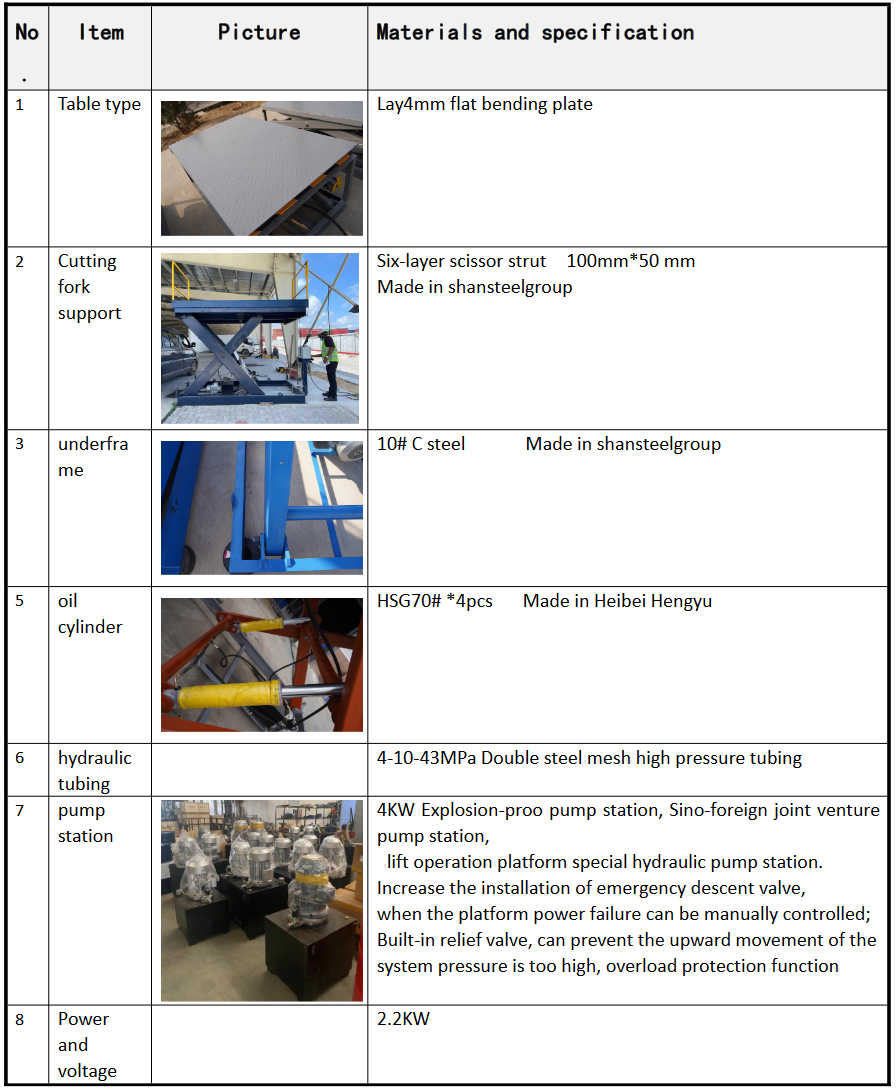 | No. | Item | Picture | Materials and specification |
|---|---|---|---|
| 1 | Table type | | Lay4mm flat bending plate |
| 2 | Cutting fork support | | Six-layer scissor strut 100mm*50 mm Made in shansteelgroup |
| 3 | underframe | | 10# C steel Made in shansteelgroup |
| 5 | oil cylinder | | HSG70# *4pcs Made in Heibei Hengyu |
| 6 | hydraulic tubing | | 4-10-43MPa Double steel mesh high pressure tubing |
| 7 | pump station | | 4KW Explosion-proo pump station, Sino-foreign joint venture pump station, lift operation platform special hydraulic pump station. Increase the installation of emergency descent valve, when the platform power failure can be manually controlled; Built-in relief valve, can prevent the upward movement of the system pressure is too high, overload protection function |
| 8 | Power and voltage | | 2.2KW |